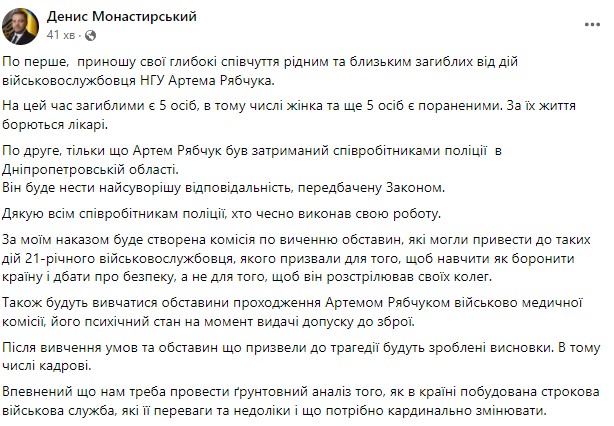 Денис Монастирський
41 хв ·

По перше,  приношу свої глибокі співчуття рідним та близьким загиблих від дій військовослужбовця НГУ Артема Рябчука.

На цей час загиблими є 5 осіб, в тому числі жінка та ще 5 осіб є пораненими. За їх життя борються лікарі.

По друге, тільки що Артем Рябчук був затриманий співробітниками поліції  в Дніпропетровській області.
Він буде нести найсуворішу відповідальність, передбачену Законом.

Дякую всім співробітникам поліції, хто чесно виконав свою роботу.

За моїм наказом буде створена комісія по виченню обставин, які могли привести до таких дій 21-річного військовослужбовця, якого призвали для того, щоб навчити як боронити країну і дбати про безпеку, а не для того, щоб він розстрілював своїх колег.

Також будуть вивчатися обставини проходження Артемом Рябчуком військово медичної комісії, його психічний стан на момент видачі допуску до зброї.

Після вивчення умов та обставин що призвели до трагедії будуть зроблені висновки. В тому числі кадрові.

Впевнений що нам треба провести ґрунтовний аналіз того, як в країні побудована строкова військова служба, які її переваги та недоліки і що потрібно кардинально змінювати.